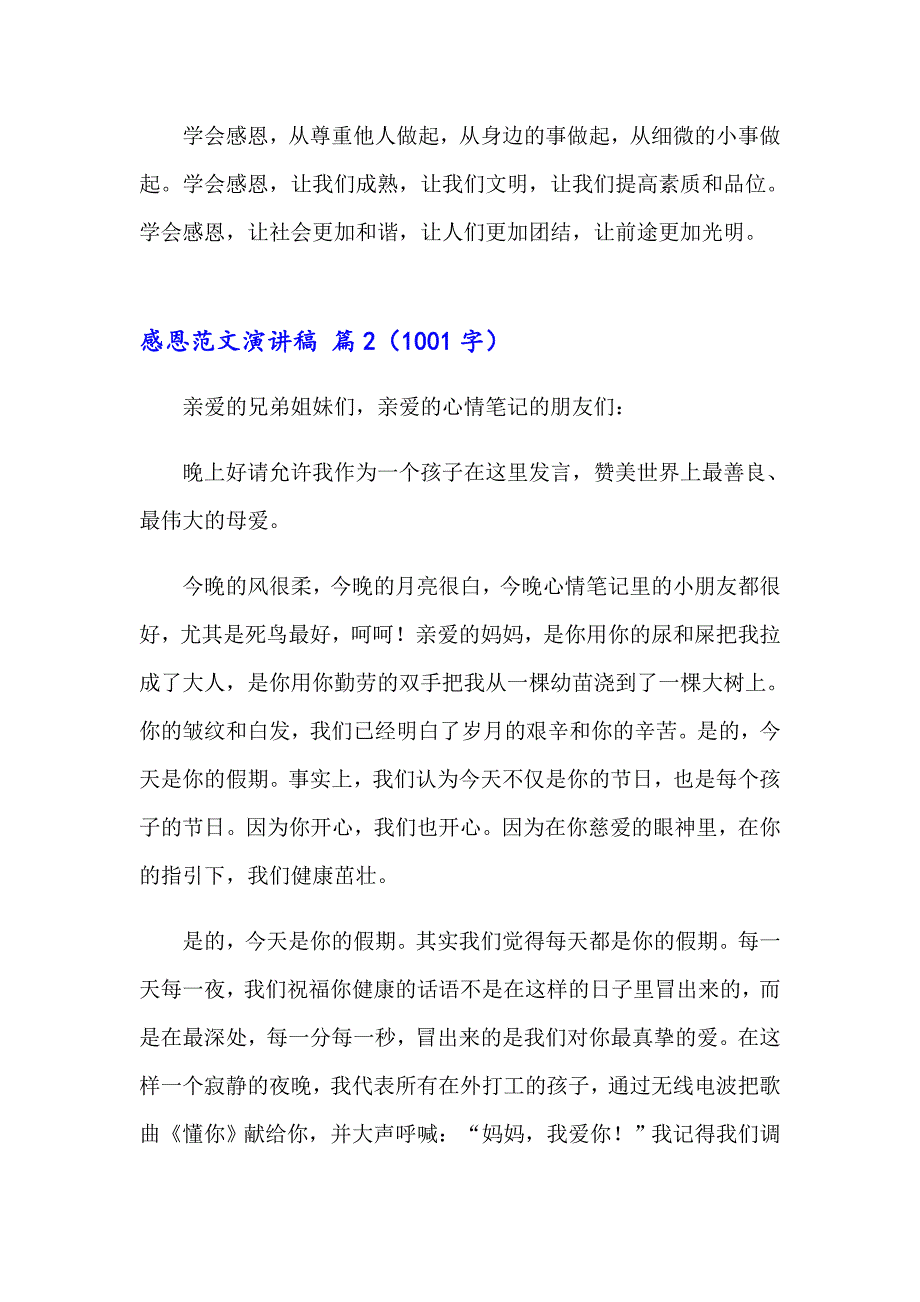 学会感恩，从尊重他人做起，从身边的事做起，从细微的小事做起。学会感恩，让我们成熟，让我们文明，让我们提高素质和品位。学会感恩，让社会更加和谐，让人们更加团结，让前途更加光明。

感恩范文演讲稿 篇 2（1001 字）

亲爱的兄弟姐妹们，亲爱的心情笔记的朋友们：

晚上好请允许我作为一个孩子在这里发言，赞美世界上最善良、最伟大的母爱。

今晚的风很柔，今晚的月亮很白，今晚心情笔记里的小朋友都很好，尤其是死鸟最好，呵呵！亲爱的妈妈，是你用你的尿和屎把我拉成了大人，是你用你勤劳的双手把我从一棵幼苗浇到了一棵大树上。你的皱纹和白发，我们已经明白了岁月的艰辛和你的辛苦。是的，今天是你的假期。事实上，我们认为今天不仅是你的节日，也是每个孩子的节日。因为你开心，我们也开心。因为在你慈爱的眼神里，在你的指引下，我们健康茁壮。

是的，今天是你的假期。其实我们觉得每天都是你的假期。每一天每一夜，我们祝福你健康的话语不是在这样的日子里冒出来的，而是在最深处，每一分每一秒，冒出来的是我们对你最真挚的爱。在这样一个寂静的夜晚，我代表所有在外打工的孩子，通过无线电波把歌曲《懂你》献给你，并大声呼喊：“妈妈，我爱你！”我记得我们调